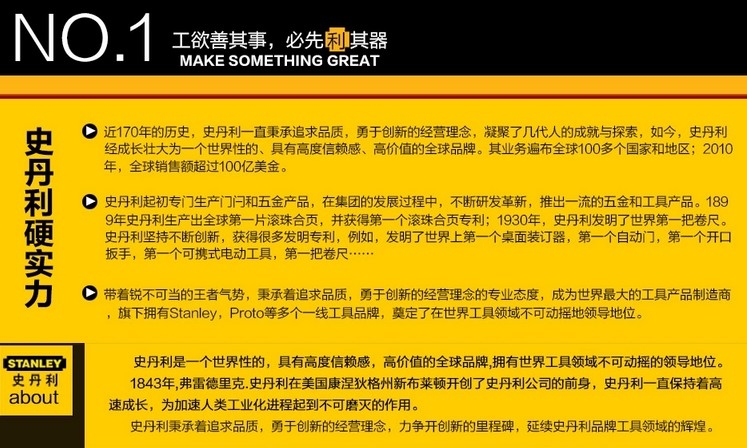 NO.1 工欲善其事，必先利其器
MAKE SOMETHING GREAT

史丹利硬实力

近170年的历史，史丹利一直秉承追求品质，勇于创新的经营理念，凝聚了几代人的成就与探索，如今，史丹利经成长壮大为一个世界性的、具有高度信赖感、高价值的全球品牌。其业务遍布全球100多个国家和地区；2010年，全球销售额超过100亿美金。

史丹利起初专门生产门闩和五金产品，在集团的发展过程中，不断研发革新，推出一流的五金和工具产品。1899年史丹利生产出全球第一片滚珠合页，并获得第一个滚珠合页专利；1930年，史丹利发明了世界第一把卷尺。史丹利坚持不断创新，获得很多发明专利，例如，发明了世界上第一个桌面装订器，第一个自动门，第一个开口扳手，第一个可携式电动工具，第一把卷尺……

带着锐不可当的王者气势，秉承着追求品质，勇于创新的经营理念的专业态度，成为世界最大的工具产品制造商，旗下拥有Stanley，Proto等多个一线工具品牌，奠定了在世界工具领域不可动摇地领导地位。

STANLEY
史丹利
about

史丹利是一个世界性的，具有高度信赖感，高价值的全球品牌,拥有世界工具领域不可动摇的领导地位。
1843年,弗雷德里克.史丹利在美国康涅狄格州新布莱顿开创了史丹利公司的前身，史丹利一直保持着高速成长，为加速人类工业化进程起到不可磨灭的作用。
史丹利秉承着追求品质，勇于创新的经营理念，力争开创新的里程碑，延续史丹利品牌工具领域的辉煌。